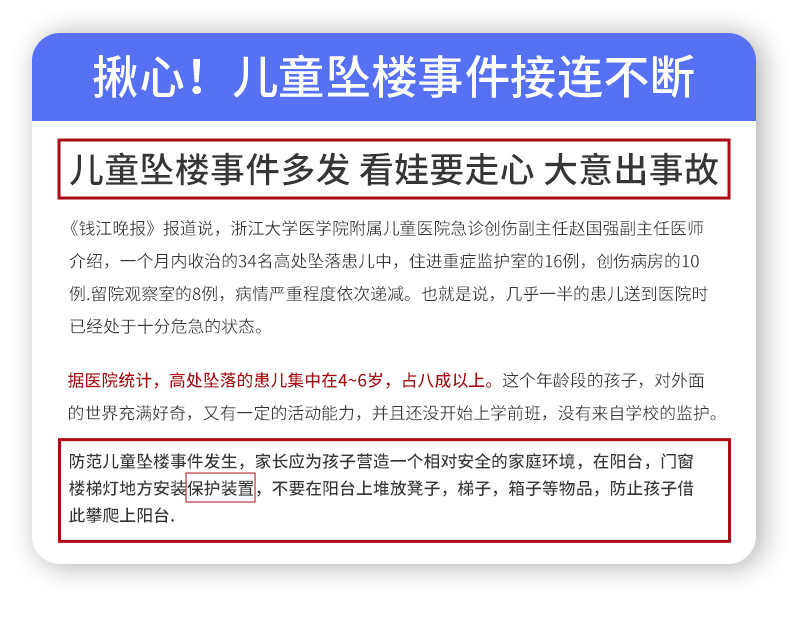 揪心！儿童坠楼事件接连不断

儿童坠楼事件多发 看娃要走心 大意出事故

《钱江晚报》报道说，浙江大学医学院附属儿童医院急诊创伤副主任赵国强副主任医师介绍，一个月内收治的34名高处坠落患儿中，住进重症监护室的16例，创伤病房的10例.留院观察室的8例，病情严重程度依次递减。也就是说，几乎一半的患儿送到医院时已经处于十分危急的状态。

据医院统计，高处坠落的患儿集中在4~6岁，占八成以上。这个年龄段的孩子，对外面的世界充满好奇，又有一定的活动能力，并且还没开始上学前班，没有来自学校的监护。

防范儿童坠楼事件发生，家长应为孩子营造一个相对安全的家庭环境，在阳台，门窗楼梯灯地方安装保护装置，不要在阳台上堆放凳子，梯子，箱子等物品，防止孩子借此攀爬上阳台.